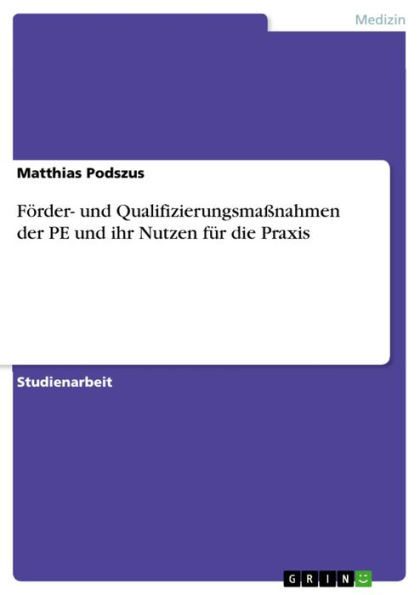 Medizin

Matthias Podszus

Förder- und Qualifizierungsmaßnahmen der PE und ihr Nutzen für die Praxis

Studienarbeit

GRIN